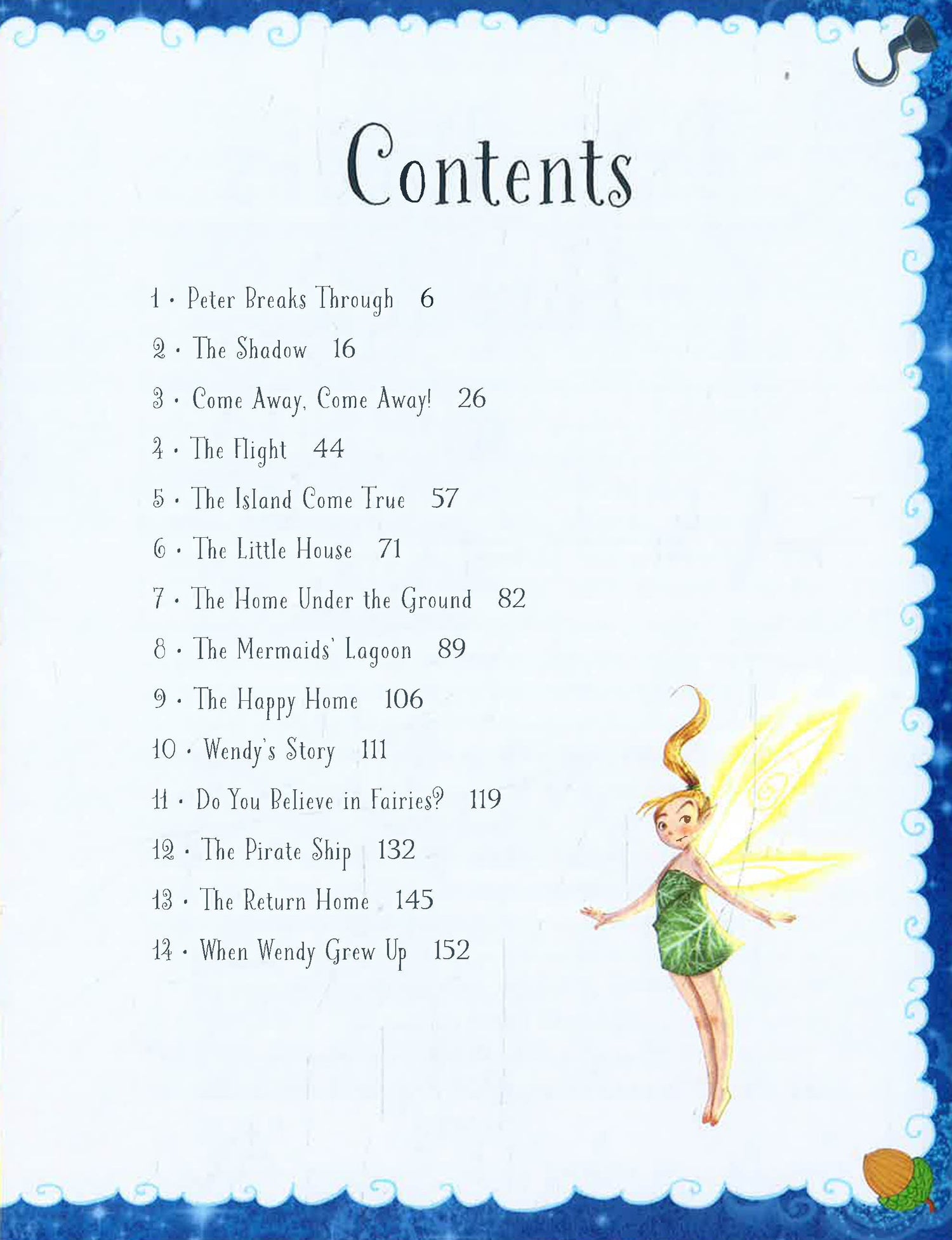 Contents

1 · Peter Breaks Through 6
2 · The Shadow 16
3 · Come Away, Come Away! 26
4 · The Flight 44
5 · The Island Come True 57
6 · The Little House 71
7 · The Home Under the Ground 82
8 · The Mermaids' Lagoon 89
9 · The Happy Home 106
10 · Wendy's Story 111
11 · Do You Believe in Fairies? 119
12 · The Pirate Ship 132
13 · The Return Home 145
14 · When Wendy Grew Up 152